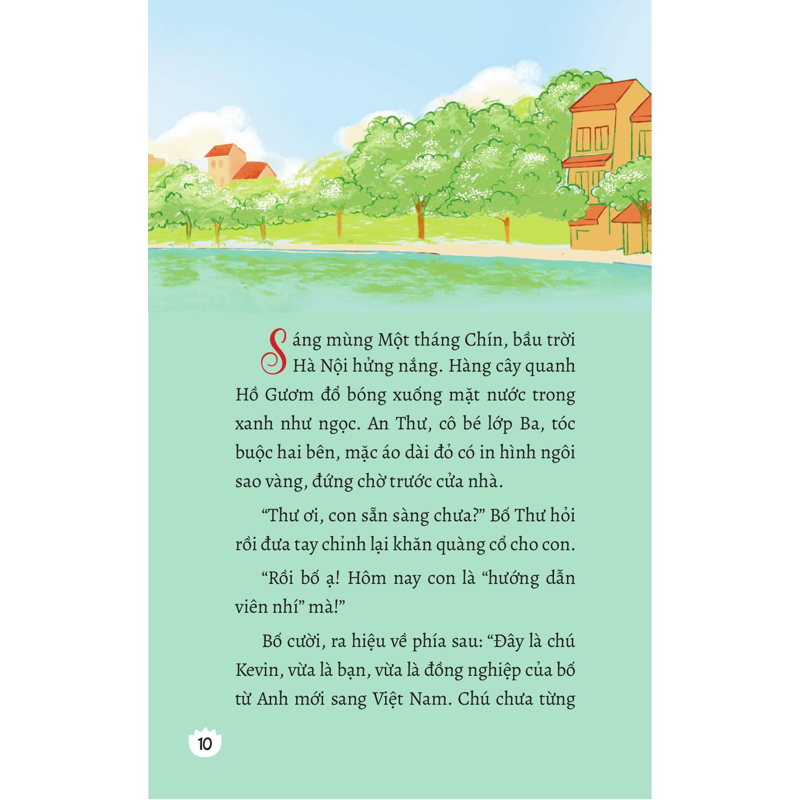 Sáng mùng Một tháng Chín, bầu trời Hà Nội hửng nắng. Hàng cây quanh Hồ Gươm đổ bóng xuống mặt nước trong xanh như ngọc. An Thư, cô bé lớp Ba, tóc buộc hai bên, mặc áo dài đỏ có in hình ngôi sao vàng, đứng chờ trước cửa nhà.

“Thư ơi, con sẵn sàng chưa?” Bố Thư hỏi rồi đưa tay chỉnh lại khăn quàng cổ cho con.

“Rồi bố ạ! Hôm nay con là “hướng dẫn viên nhí” mà!”

Bố cười, ra hiệu về phía sau: “Đây là chú Kevin, vừa là bạn, vừa là đồng nghiệp của bố từ Anh mới sang Việt Nam. Chú chưa từng

10